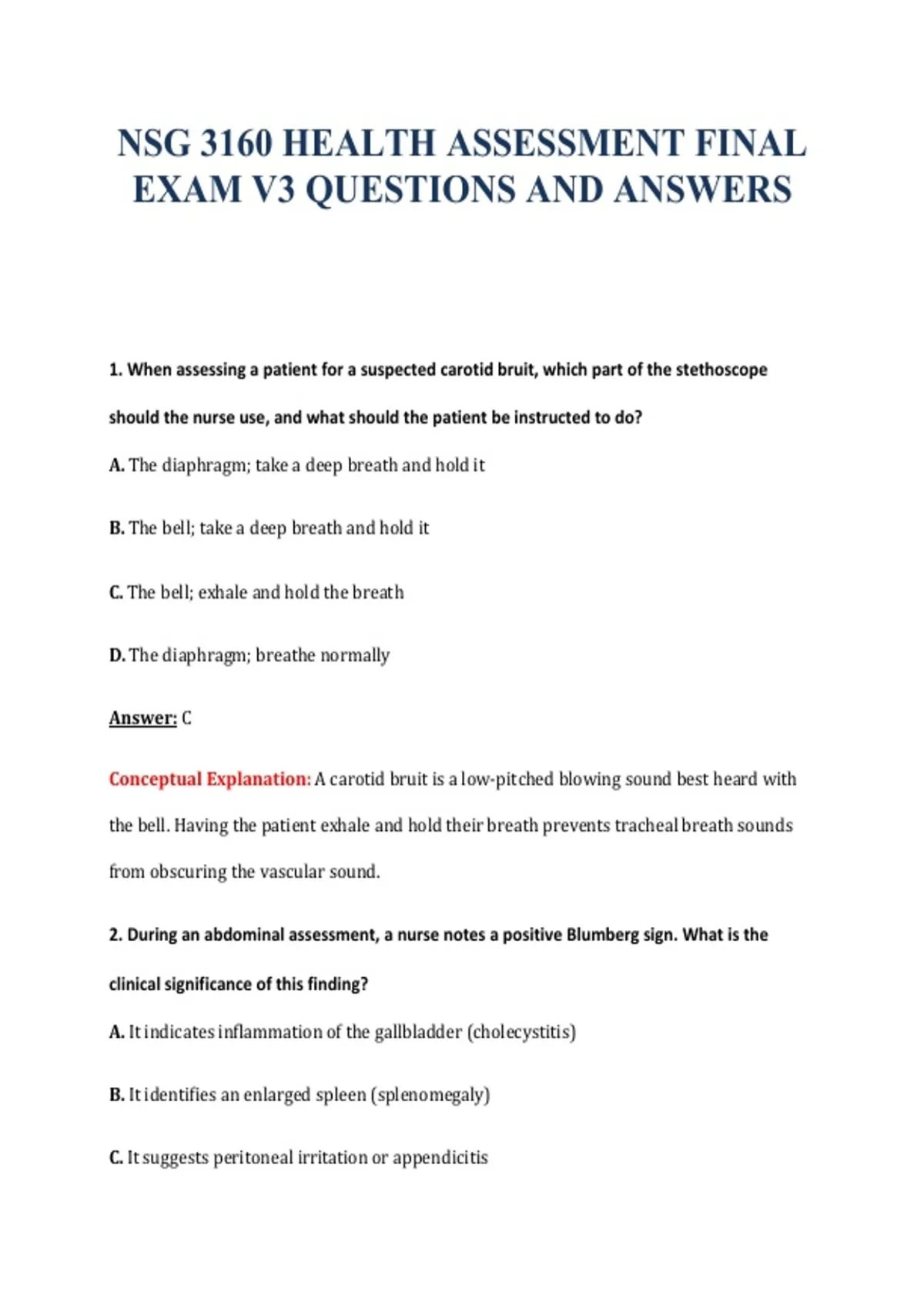 NSG 3160 HEALTH ASSESSMENT FINAL EXAM V3 QUESTIONS AND ANSWERS

1. When assessing a patient for a suspected carotid bruit, which part of the stethoscope should the nurse use, and what should the patient be instructed to do?

A. The diaphragm; take a deep breath and hold it

B. The bell; take a deep breath and hold it

C. The bell; exhale and hold the breath

D. The diaphragm; breathe normally

Answer: C

Conceptual Explanation: A carotid bruit is a low-pitched blowing sound best heard with the bell. Having the patient exhale and hold their breath prevents tracheal breath sounds from obscuring the vascular sound.

2. During an abdominal assessment, a nurse notes a positive Blumberg sign. What is the clinical significance of this finding?

A. It indicates inflammation of the gallbladder (cholecystitis)

B. It identifies an enlarged spleen (splenomegaly)

C. It suggests peritoneal irritation or appendicitis